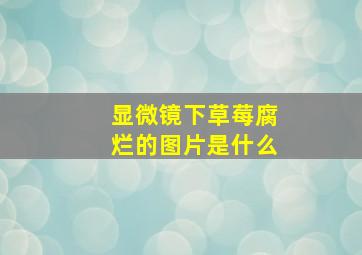 显微镜下草莓腐烂的图片是什么